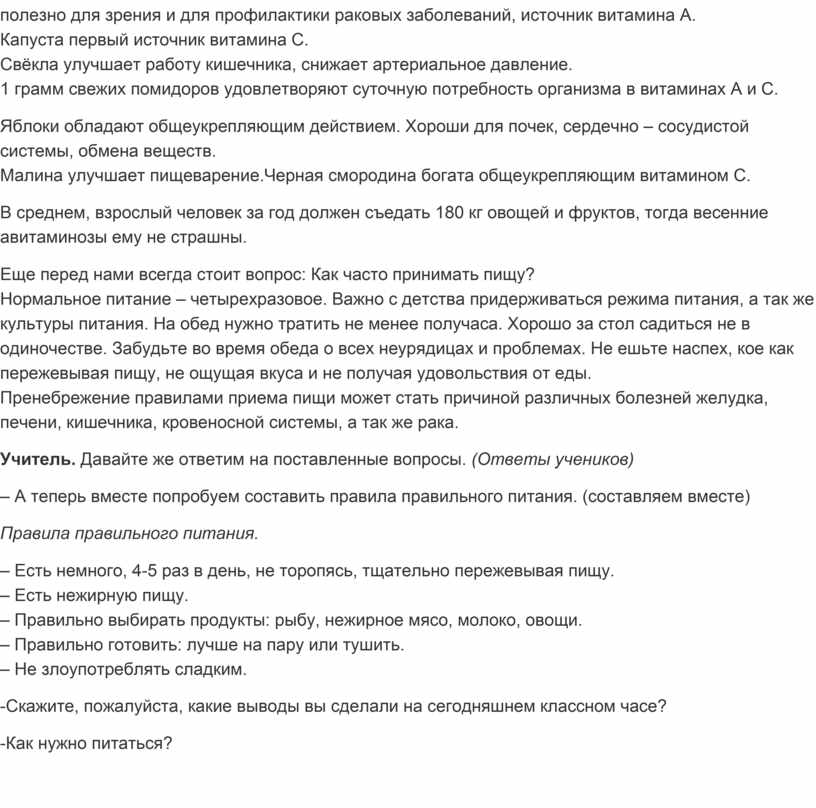 полезно для зрения и для профилактики раковых заболеваний, источник витамина А.
Капуста первый источник витамина С.
Свёкла улучшает работу кишечника, снижает артериальное давление.
1 грамм свежих помидоров удовлетворяют суточную потребность организма в витаминах А и С.

Яблоки обладают общеукрепляющим действием. Хороши для почек, сердечно – сосудистой системы, обмена веществ.
Малина улучшает пищеварение.Черная смородина богата общеукрепляющим витамином С.

В среднем, взрослый человек за год должен съедать 180 кг овощей и фруктов, тогда весенние авитаминозы ему не страшны.

Еще перед нами всегда стоит вопрос: Как часто принимать пищу?
Нормальное питание – четырехразовое. Важно с детства придерживаться режима питания, а так же культуры питания. На обед нужно тратить не менее получаса. Хорошо за стол садиться не в одиночестве. Забудьте во время обеда о всех неурядицах и проблемах. Не ешьте наспех, кое как пережевывая пищу, не ощущая вкуса и не получая удовольствия от еды.
Пренебрежение правилами приема пищи может стать причиной различных болезней желудка, печени, кишечника, кровеносной системы, а так же рака.

Учитель. Давайте же ответим на поставленные вопросы. (Ответы учеников)

– А теперь вместе попробуем составить правила правильного питания. (составляем вместе)

Правила правильного питания.

– Есть немного, 4-5 раз в день, не торопясь, тщательно пережевывая пищу.
– Есть нежирную пищу.
– Правильно выбирать продукты: рыбу, нежирное мясо, молоко, овощи.
– Правильно готовить: лучше на пару или тушить.
– Не злоупотреблять сладким.

-Скажите, пожалуйста, какие выводы вы сделали на сегодняшнем классном часе?

-Как нужно питаться?